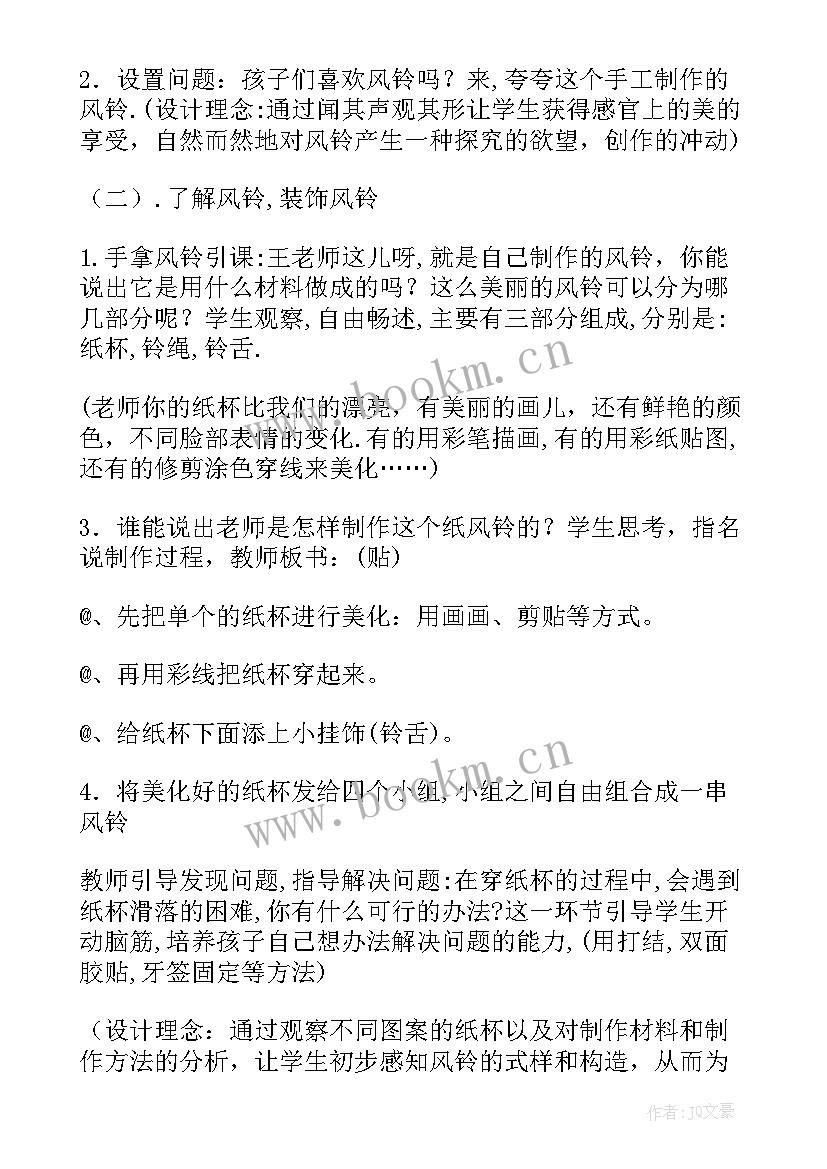 2．设置问题：孩子们喜欢风铃吗？来,夸夸这个手工制作的风铃.(设计理念:通过闻其声观其形让学生获得感官上的美的享受，自然而然地对风铃产生一种探究的欲望，创作的冲动)

（二）.了解风铃,装饰风铃

1.手拿风铃引课:王老师这儿呀,就是自己制作的风铃，你能说出它是用什么材料做成的吗？这么美丽的风铃可以分为哪几部分呢？学生观察,自由畅述,主要有三部分组成,分别是:纸杯,铃绳,铃舌.

(老师你的纸杯比我们的漂亮，有美丽的画儿，还有鲜艳的颜色，不同脸部表情的变化.有的用彩笔描画,有的用彩纸贴图,还有的修剪涂色穿线来美化……)

3．谁能说出老师是怎样制作这个纸风铃的？学生思考，指名说制作过程，教师板书：(贴)

@、先把单个的纸杯进行美化：用画画、剪贴等方式。

@、再用彩线把纸杯穿起来。

@、给纸杯下面添上小挂饰(铃舌)。

4．将美化好的纸杯发给四个小组,小组之间自由组合成一串风铃

教师引导发现问题,指导解决问题:在穿纸杯的过程中,会遇到纸杯滑落的困难,你有什么可行的办法?这一环节引导学生开动脑筋,培养孩子自己想办法解决问题的能力,(用打结,双面胶贴,牙签固定等方法)

（设计理念：通过观察不同图案的纸杯以及对制作材料和制作方法的分析，让学生初步感知风铃的式样和构造，从而为

www.bookm.cn
www.bookm.cn
作者：JQ文豪